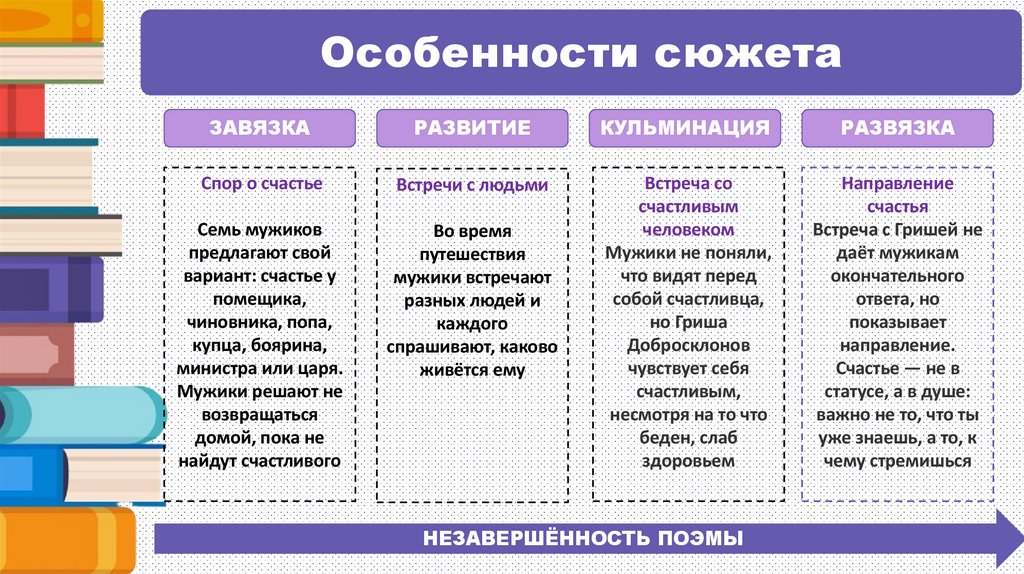 Особенности сюжета

ЗАВЯЗКА

Спор о счастье

Семь мужиков предлагают свой вариант: счастье у помещика, чиновника, попа, купца, боярина, министра или царя. Мужики решают не возвращаться домой, пока не найдут счастливого

РАЗВИТИЕ

Встречи с людьми

Во время путешествия мужики встречают разных людей и каждого спрашивают, каково живётся ему

КУЛЬМИНАЦИЯ

Встреча со счастливым человеком

Мужики не поняли, что видят перед собой счастливца, но Гриша Добросклонов чувствует себя счастливым, несмотря на то что беден, слаб здоровьем

РАЗВЯЗКА

Направление счастья

Встреча с Гришей не даёт мужикам окончательного ответа, но показывает направление. Счастье — не в статусе, а в душе: важно не то, что ты уже знаешь, а то, к чему стремишься

НЕЗАВЕРШЁННОСТЬ ПОЭМЫ